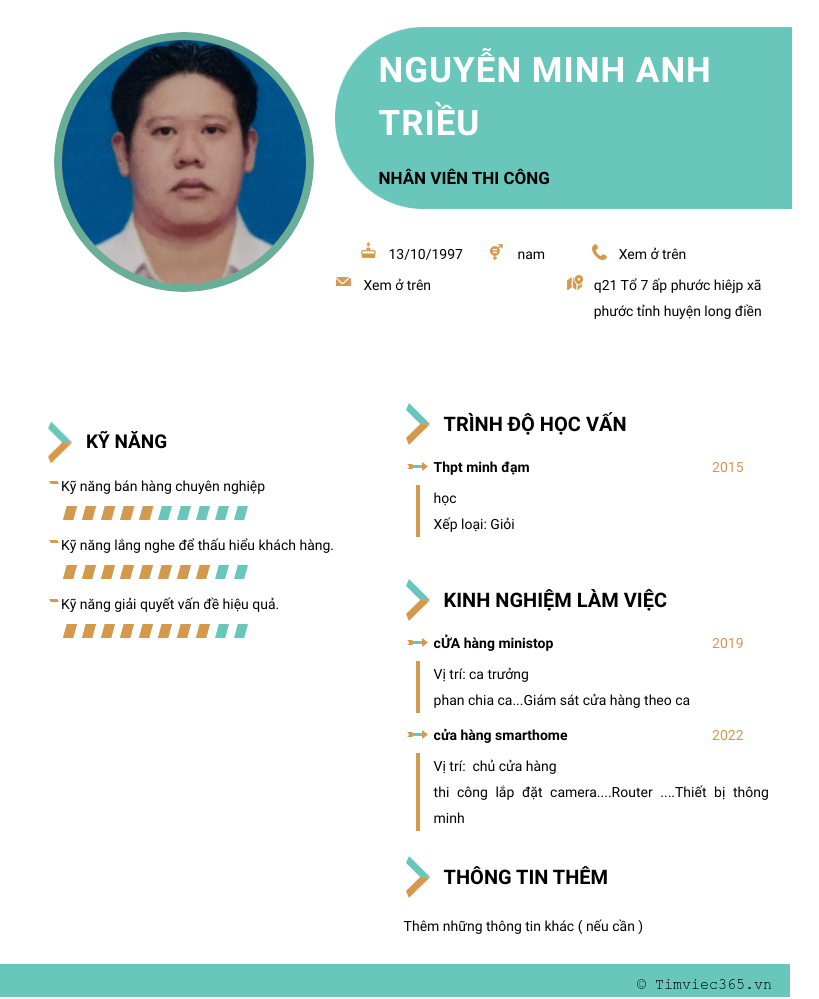 NGUYỄN MINH ANH TRIỀU

NHÂN VIÊN THI CÔNG

13/10/1997

nam

Xem ở trên

Xem ở trên

q21 Tổ 7 ấp phước hiệjp xã phước tỉnh huyện long điền

KỸ NĂNG

Kỹ năng bán hàng chuyên nghiệp

Kỹ năng lắng nghe để thấu hiểu khách hàng.

Kỹ năng giải quyết vấn đề hiệu quả.

TRÌNH ĐỘ HỌC VẤN

Thpt minh đạm

2015

học

Xếp loại: Giỏi

KINH NGHIỆM LÀM VIỆC

cỬA hàng ministop

2019

Vị trí: ca trưởng

phan chia ca...Giám sát cửa hàng theo ca

cửa hàng smarthome

2022

Vị trí: chủ cửa hàng

thi công lắp đặt camera....Router ....Thiết bị thông minh

THÔNG TIN THÊM

Thêm những thông tin khác ( nếu cần )

© Timviec365.vn